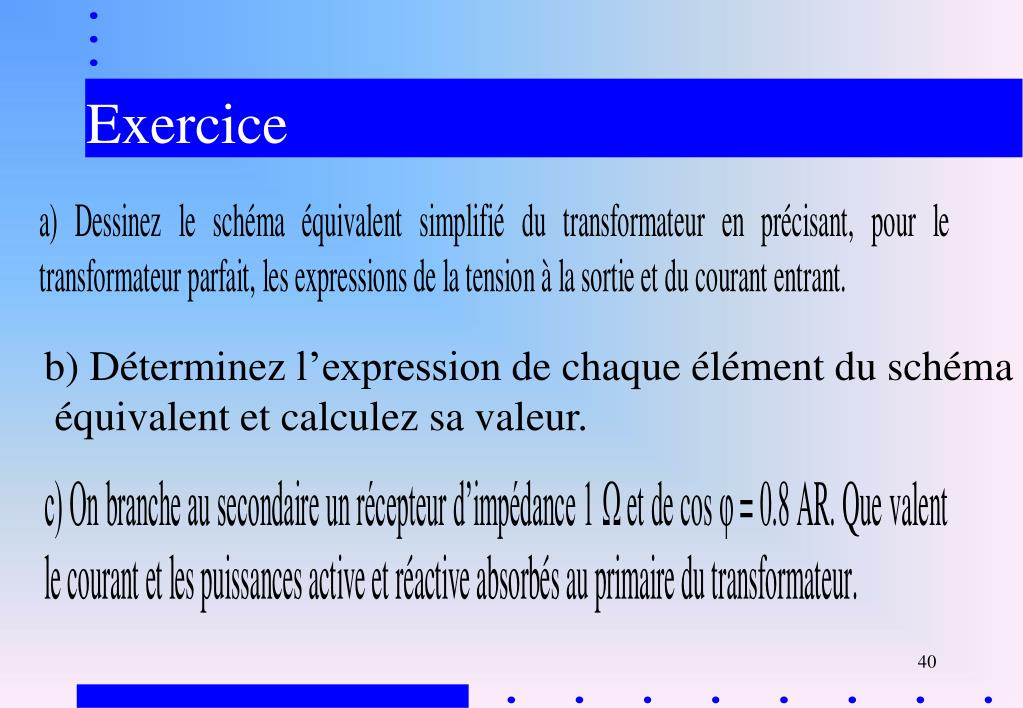 Exercice

a) Dessinez le schéma équivalent simplifié du transformateur en précisant, pour le transformateur parfait, les expressions de la tension à la sortie et du courant entrant.

b) Déterminez l’expression de chaque élément du schéma équivalent et calculez sa valeur.

c) On branche au secondaire un récepteur d’impédance 1 $\Omega$ et de cos $\varphi$ = 0.8 AR. Que valent le courant et les puissances active et réactive absorbés au primaire du transformateur.

40